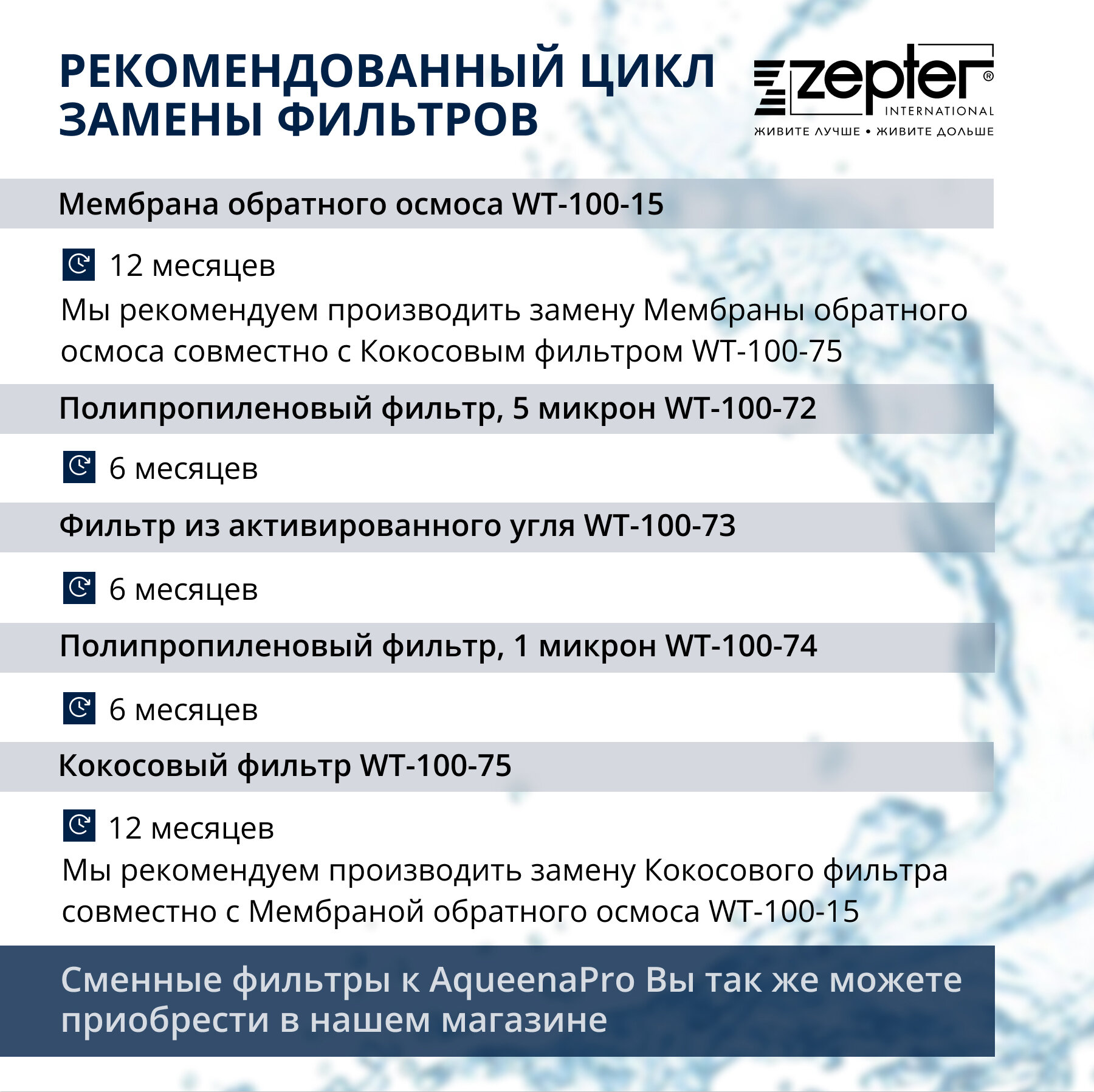 РЕКОМЕНДОВАННЫЙ ЦИКЛ ЗАМЕНЫ ФИЛЬТРОВ

zepter®
INTERNATIONAL
ЖИВИТЕ ЛУЧШЕ • ЖИВИТЕ ДОЛЬШЕ

Мембрана обратного осмоса WT-100-15

12 месяцев
Мы рекомендуем производить замену Мембраны обратного осмоса совместно с Кокосовым фильтром WT-100-75

Полипропиленовый фильтр, 5 микрон WT-100-72

6 месяцев

Фильтр из активированного угля WT-100-73

6 месяцев

Полипропиленовый фильтр, 1 микрон WT-100-74

6 месяцев

Кокосовый фильтр WT-100-75

12 месяцев
Мы рекомендуем производить замену Кокосового фильтра совместно с Мембраной обратного осмоса WT-100-15

Сменные фильтры к AqueenaPro Вы так же можете приобрести в нашем магазине